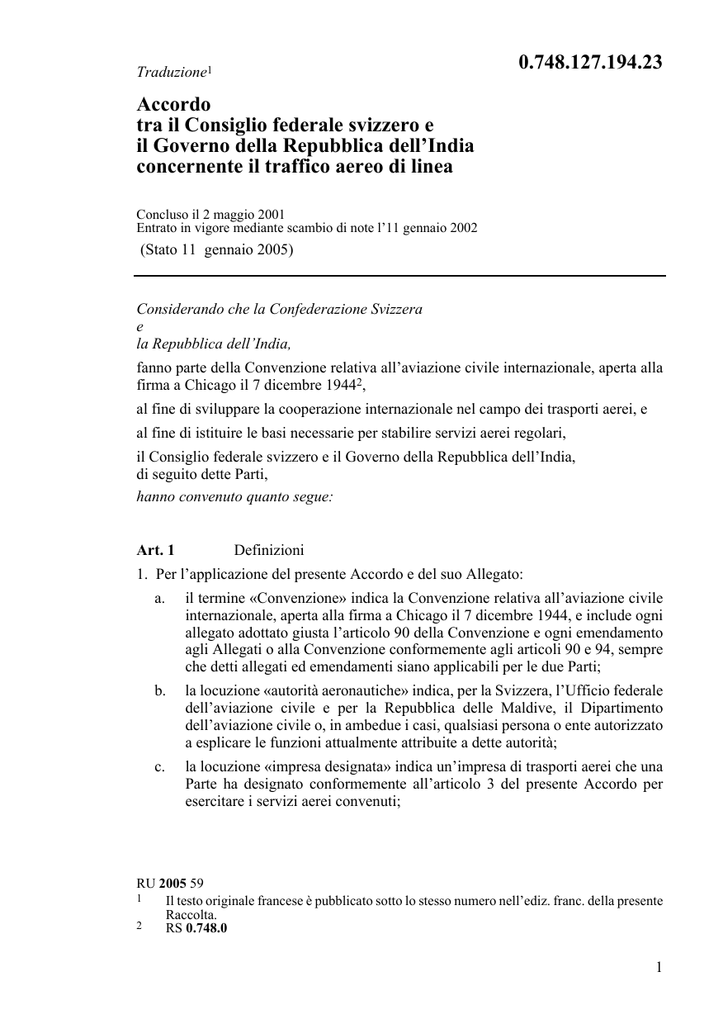 Traduzione$^1$

0.748.127.194.23

Accordo
tra il Consiglio federale svizzero e il Governo della Repubblica dell'India concernente il traffico aereo di linea

Concluso il 2 maggio 2001
Entrato in vigore mediante scambio di note l'11 gennaio 2002
(Stato 11 gennaio 2005)

Considerando che la Confederazione Svizzera
e
la Repubblica dell'India,

fanno parte della Convenzione relativa all'aviazione civile internazionale, aperta alla firma a Chicago il 7 dicembre 1944$^2$,

al fine di sviluppare la cooperazione internazionale nel campo dei trasporti aerei, e

al fine di istituire le basi necessarie per stabilire servizi aerei regolari,

il Consiglio federale svizzero e il Governo della Repubblica dell'India, di seguito dette Parti,

hanno convenuto quanto segue:

Art. 1 Definizioni

1. Per l'applicazione del presente Accordo e del suo Allegato:

a. il termine «Convenzione» indica la Convenzione relativa all'aviazione civile internazionale, aperta alla firma a Chicago il 7 dicembre 1944, e include ogni allegato adottato giusta l'articolo 90 della Convenzione e ogni emendamento agli Allegati o alla Convenzione conformemente agli articoli 90 e 94, sempre che detti allegati ed emendamenti siano applicabili per le due Parti;

b. la locuzione «autorità aeronautiche» indica, per la Svizzera, l'Ufficio federale dell'aviazione civile e per la Repubblica delle Maldive, il Dipartimento dell'aviazione civile o, in ambedue i casi, qualsiasi persona o ente autorizzato a esplicare le funzioni attualmente attribuite a dette autorità;

c. la locuzione «impresa designata» indica un'impresa di trasporti aerei che una Parte ha designato conformemente all'articolo 3 del presente Accordo per esercitare i servizi aerei convenuti;

RU 2005 59
1 Il testo originale francese è pubblicato sotto lo stesso numero nell'ediz. franc. della presente Raccolta.
2 RS 0.748.0

1